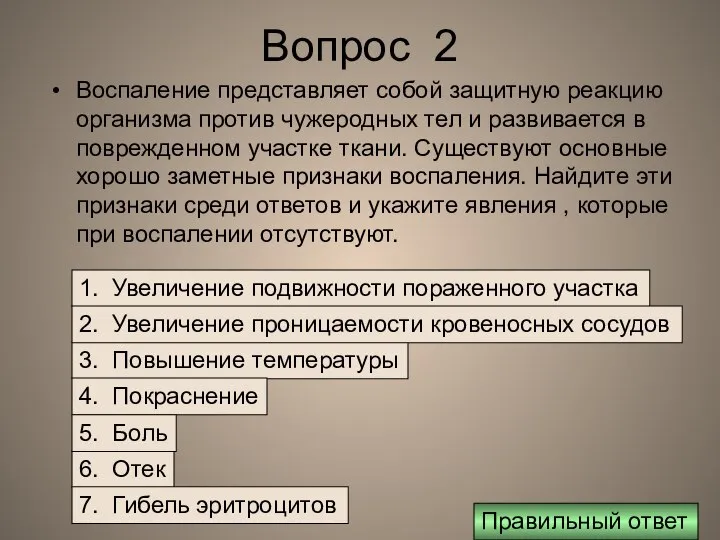 Вопрос 2

• Воспаление представляет собой защитную реакцию организма против чужеродных тел и развивается в поврежденном участке ткани. Существуют основные хорошо заметные признаки воспаления. Найдите эти признаки среди ответов и укажите явления , которые при воспалении отсутствуют.

1. Увеличение подвижности пораженного участка
2. Увеличение проницаемости кровеносных сосудов
3. Повышение температуры
4. Покраснение
5. Боль
6. Отек
7. Гибель эритроцитов

Правильный ответ